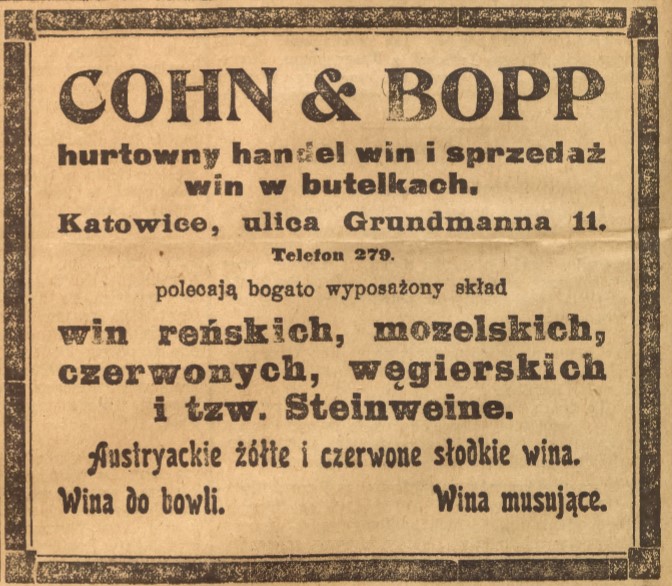 COHN & BOPP

hurtowny handel win i sprzedaż win w butelkach.

Katowice, ulica Grundmanna 11.

Telefon 279.

polecają bogato wyposażony skład

win reńskich, mozelskich, czerwonych, węgierskich i tzw. Steinweine.

Austryackie żółte i czerwone słodkie wina.

Wina do bowli. Wina musujące.